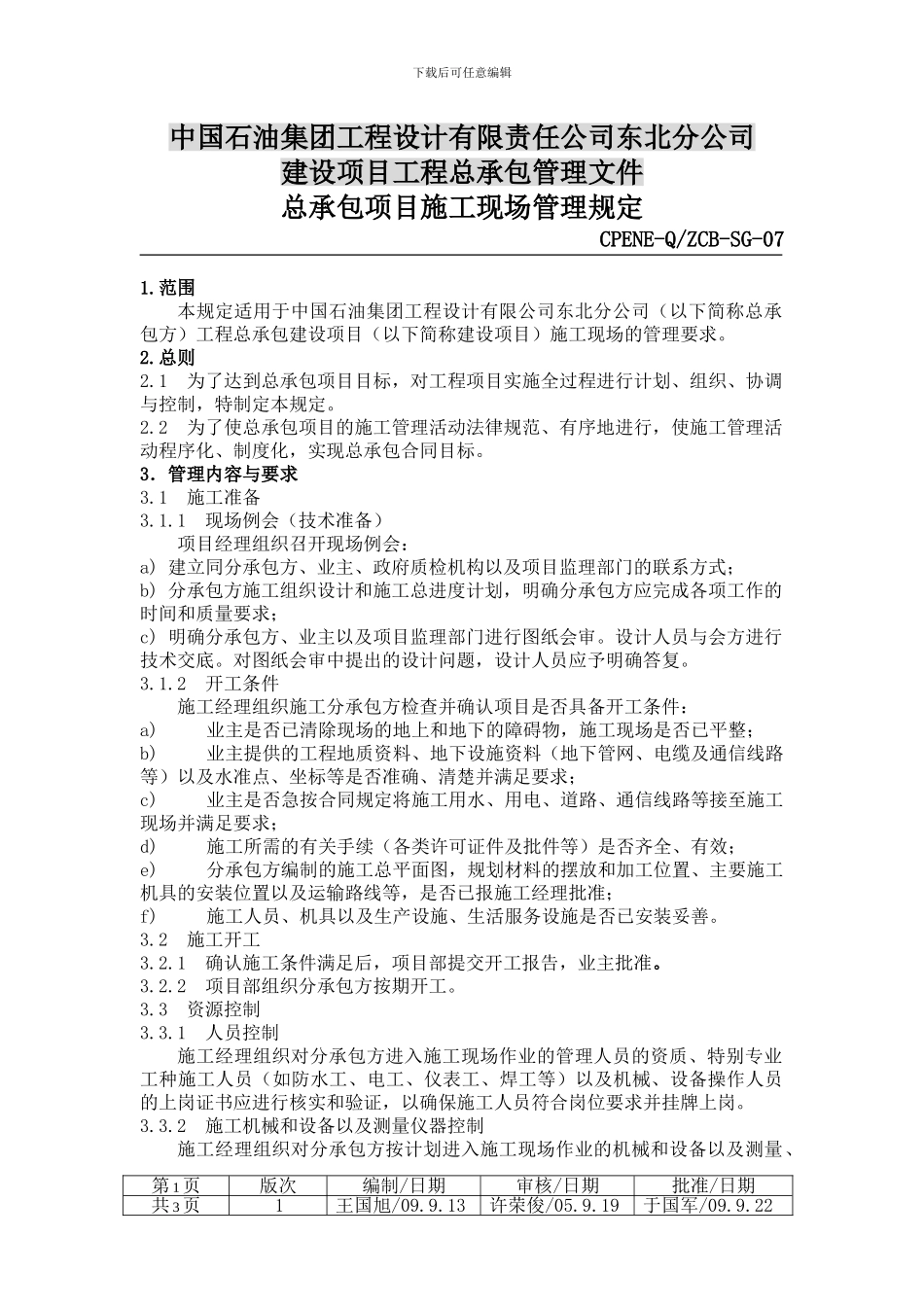 下载后可任意编辑

中国石油集团工程设计有限责任公司东北分公司
建设项目工程总承包管理文件
总承包项目施工现场管理规定

CPENE-Q/ZCB-SG-07

1.范围

本规定适用于中国石油集团工程设计有限公司东北分公司（以下简称总承包方）工程总承包建设项目（以下简称建设项目）施工现场的管理要求。

2.总则

2.1 为了达到总承包项目目标，对工程项目实施全过程进行计划、组织、协调与控制，特制定本规定。

2.2 为了使总承包项目的施工管理活动法律规范、有序地进行，使施工管理活动程序化、制度化，实现总承包合同目标。

3. 管理内容与要求

3.1 施工准备

3.1.1 现场例会（技术准备）

项目经理组织召开现场例会：

a) 建立同分承包方、业主、政府质检机构以及项目监理部门的联系方式；

b) 分承包方施工组织设计和施工总进度计划，明确分承包方应完成各项工作的时间和质量要求；

c) 明确分承包方、业主以及项目监理部门进行图纸会审。设计人员与会方进行技术交底。对图纸会审中提出的设计问题，设计人员应予明确答复。

3.1.2 开工条件

施工经理组织施工分承包方检查并确认项目是否具备开工条件：

a) 业主是否已清除现场的地上和地下的障碍物，施工现场是否已平整；

b) 业主提供的工程地质资料、地下设施资料（地下管网、电缆及通信线路等）以及水准点、坐标等是否准确、清楚并满足要求；

c) 业主是否急按合同规定将施工用水、用电、道路、通信线路等接至施工现场并满足要求；

d) 施工所需的有关手续（各类许可证件及批件等）是否齐全、有效；

e) 分承包方编制的施工总平面图，规划材料的摆放和加工位置、主要施工机具的安装位置以及运输路线等，是否已报施工经理批准；

f) 施工人员、机具以及生产设施、生活服务设施是否已安装妥善。

3.2 施工开工

3.2.1 确认施工条件满足后，项目部提交开工报告，业主批准。

3.2.2 项目部组织分承包方按期开工。

3.3 资源控制

3.3.1 人员控制

施工经理组织对分承包方进入施工现场作业的管理人员的资质、特别专业工种施工人员（如防水工、电工、仪表工、焊工等）以及机械、设备操作人员的上岗证书应进行核实和验证，以确保施工人员符合岗位要求并挂牌上岗。

3.3.2 施工机械和设备以及测量仪器控制

施工经理组织对分承包方按计划进入施工现场作业的机械和设备以及测量、

| 第1页 | 版次 | 编制/日期 | 审核/日期 | 批准/日期 |
|---|---|---|---|---|
| 共3页 | 1 | 王国旭/09.9.13 | 许荣俊/05.9.19 | 于国军/09.9.22 |